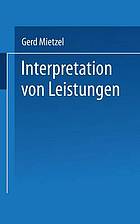 Gerd Mietzel

Interpretation von Leistungen